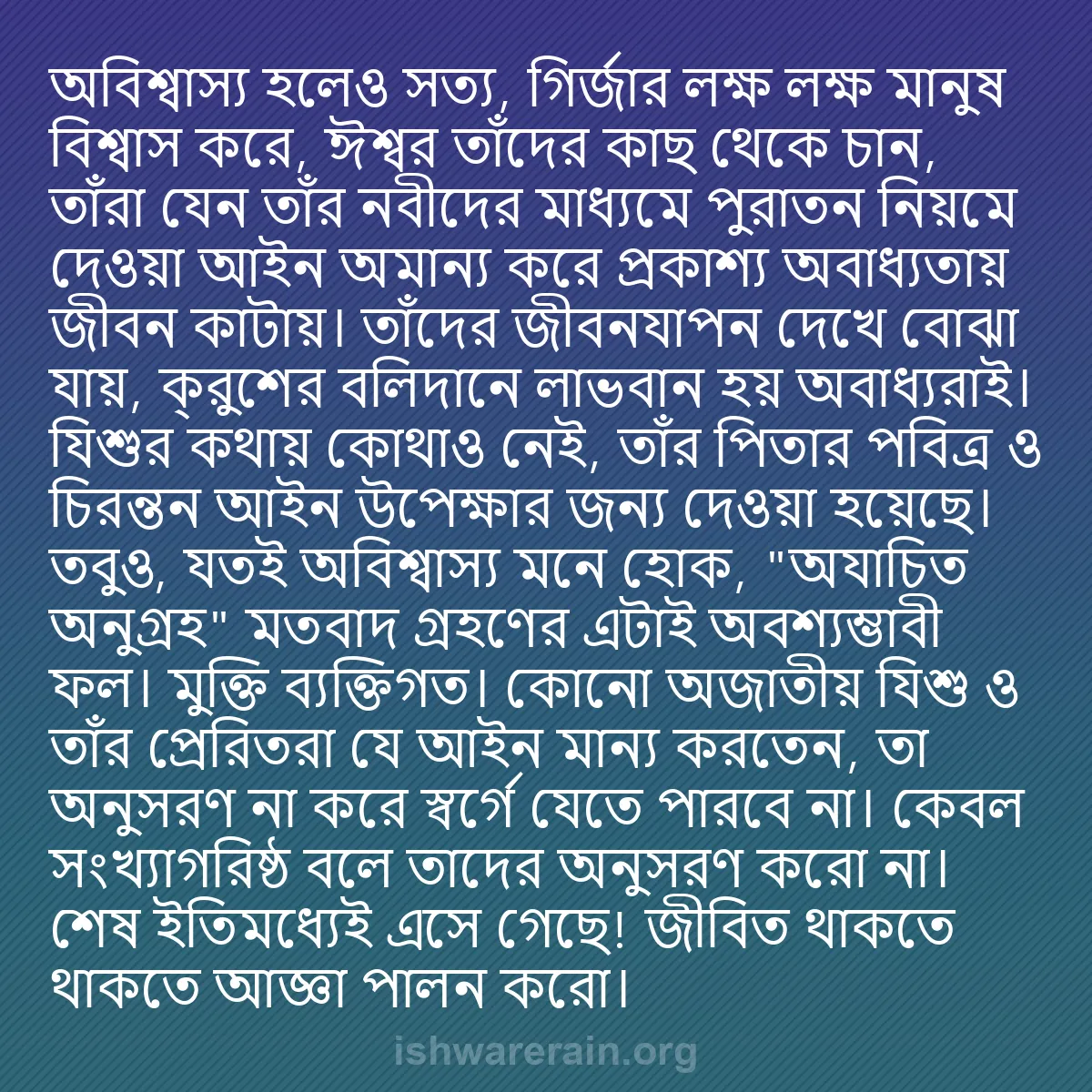 অবিশ্বাস্য হলেও সত্য, গির্জার লক্ষ লক্ষ মানুষ বিশ্বাস করে, ঈশ্বর তাঁদের কাছ থেকে চান, তাঁরা যেন তাঁর নবীদের মাধ্যমে পুরাতন নিয়মে দেওয়া আইন অমান্য করে প্রকাশ্য অবাধ্যতায় জীবন কাটায়। তাঁদের জীবনযাপন দেখে বোঝা যায়, ক্রুশের বলিদানে লাভবান হয় অবাধ্যরাই। যিশুর কথায় কোথাও নেই, তাঁর পিতার পবিত্র ও চিরন্তন আইন উপেক্ষার জন্য দেওয়া হয়েছে। তবুও, যতই অবিশ্বাস্য মনে হোক, "অযাচিত অনুগ্রহ" মতবাদ গ্রহণের এটাই অবশ্যম্ভাবী ফল। মুক্তি ব্যক্তিগত। কোনো অজাতীয় যিশু ও তাঁর প্রেরিতরা যে আইন মান্য করতেন, তা অনুসরণ না করে স্বর্গে যেতে পারবে না। কেবল সংখ্যাগরিষ্ঠ বলে তাদের অনুসরণ করো না। শেষ ইতিমধ্যেই এসে গেছে! জীবিত থাকতে থাকতে আজ্ঞা পালন করো।

ishwarerain.org